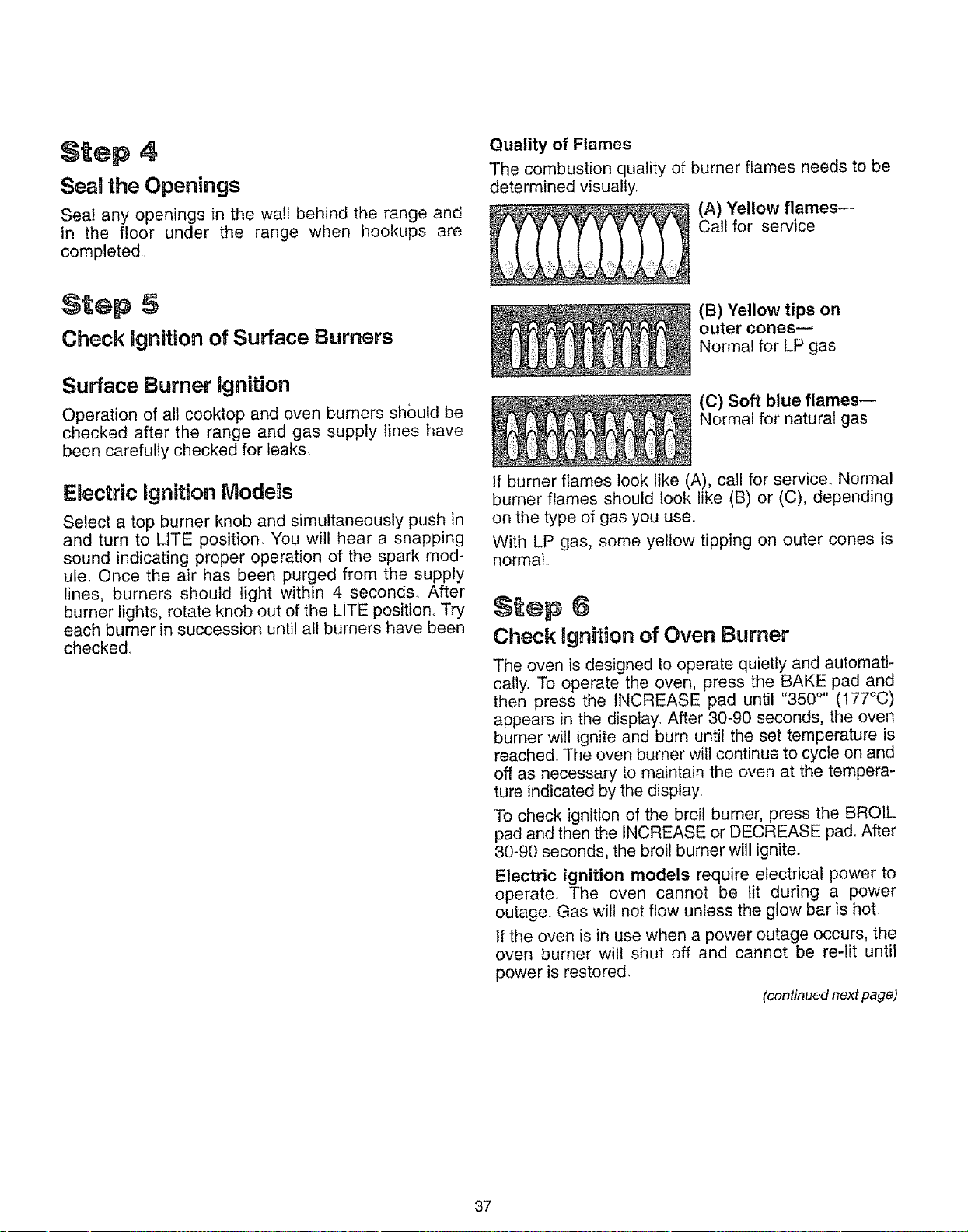 Step 4

Seal the Openings

Seal any openings in the wall behind the range and in the floor under the range when hookups are completed.

Step 5

Check Ignition of Surface Burners

Surface Burner Ignition

Operation of all cooktop and oven burners should be checked after the range and gas supply lines have been carefully checked for leaks.

Electric Ignition Models

Select a top burner knob and simultaneously push in and turn to LITE position. You will hear a snapping sound indicating proper operation of the spark module. Once the air has been purged from the supply lines, burners should light within 4 seconds. After burner lights, rotate knob out of the LITE position. Try each burner in succession until all burners have been checked.

Quality of Flames

The combustion quality of burner flames needs to be determined visually.

(A) Yellow flames— Call for service

(B) Yellow tips on outer cones— Normal for LP gas

(C) Soft blue flames— Normal for natural gas

If burner flames look like (A), call for service. Normal burner flames should look like (B) or (C), depending on the type of gas you use.

With LP gas, some yellow tipping on outer cones is normal.

Step 6

Check Ignition of Oven Burner

The oven is designed to operate quietly and automatically. To operate the oven, press the BAKE pad and then press the INCREASE pad until "350°" (177°C) appears in the display. After 30-90 seconds, the oven burner will ignite and burn until the set temperature is reached. The oven burner will continue to cycle on and off as necessary to maintain the oven at the temperature indicated by the display.

To check ignition of the broil burner, press the BROIL pad and then the INCREASE or DECREASE pad. After 30-90 seconds, the broil burner will ignite.

Electric ignition models require electrical power to operate. The oven cannot be lit during a power outage. Gas will not flow unless the glow bar is hot.

If the oven is in use when a power outage occurs, the oven burner will shut off and cannot be re-lit until power is restored.

(continued next page)

37